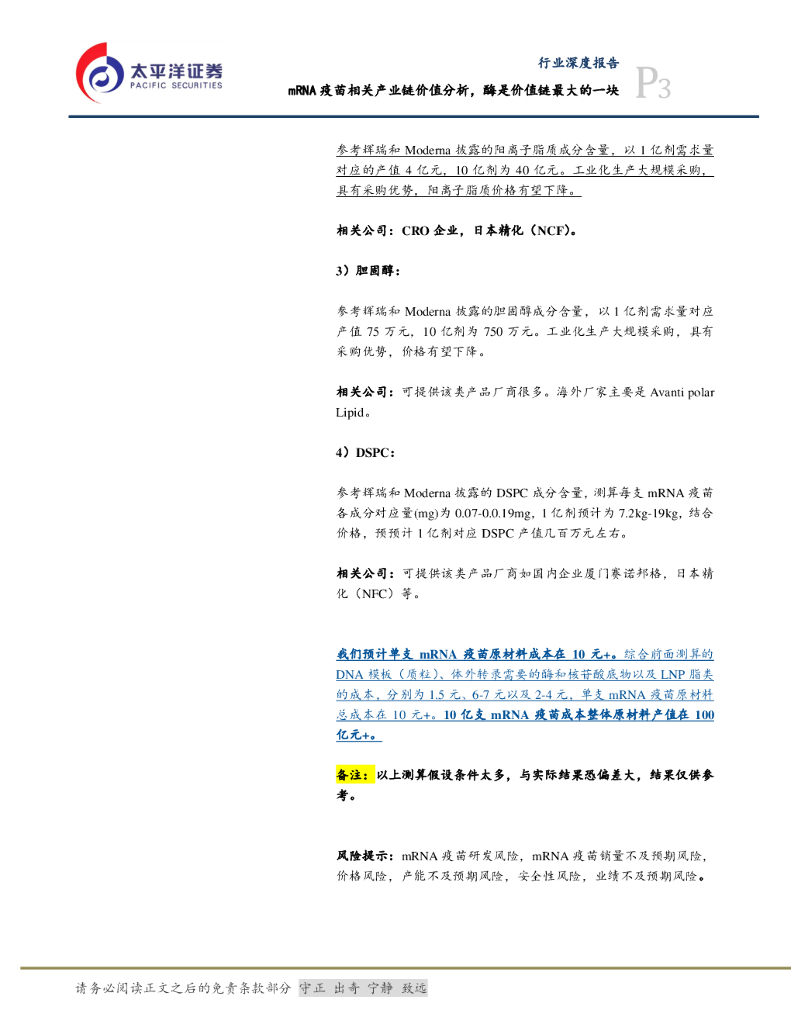 太平洋证券
PACIFIC SECURITIES

行业深度报告

mRNA疫苗相关产业链价值分析，酶是价值链最大的一块

P3

参考辉瑞和Moderna披露的阳离子脂质成分含量，以1亿剂需求量对应的产值4亿元，10亿剂为40亿元。工业化生产大规模采购，具有采购优势，阳离子脂质价格有望下降。

相关公司：CRO企业，日本精化（NCF）。

3）胆固醇：

参考辉瑞和Moderna披露的胆固醇成分含量，以1亿剂需求量对应产值75万元，10亿剂为750万元。工业化生产大规模采购，具有采购优势，价格有望下降。

相关公司：可提供该类产品厂商很多。海外厂家主要是Avanti polar Lipid。

4）DSPC：

参考辉瑞和Moderna披露的DSPC成分含量，测算每支mRNA疫苗各成分对应量(mg)为0.07-0.0.19mg，1亿剂预计为7.2kg-19kg，结合价格，预预计1亿剂对应DSPC产值几百万元左右。

相关公司：可提供该类产品厂商如国内企业厦门赛诺邦格，日本精化（NFC）等。

我们预计单支mRNA疫苗原材料成本在10元+。综合前面测算的DNA模板（质粒）、体外转录需要的酶和核苷酸底物以及LNP脂类的成本，分别为1.5元、6-7元以及2-4元，单支mRNA疫苗原材料总成本在10元+。10亿支mRNA疫苗成本整体原材料产值在100亿元+。

备注：以上测算假设条件太多，与实际结果恐偏差大，结果仅供参考。

风险提示：mRNA疫苗研发风险，mRNA疫苗销量不及预期风险，价格风险，产能不及预期风险，安全性风险，业绩不及预期风险。

请务必阅读正文之后的免责条款部分 守正 出奇 宁静 致远